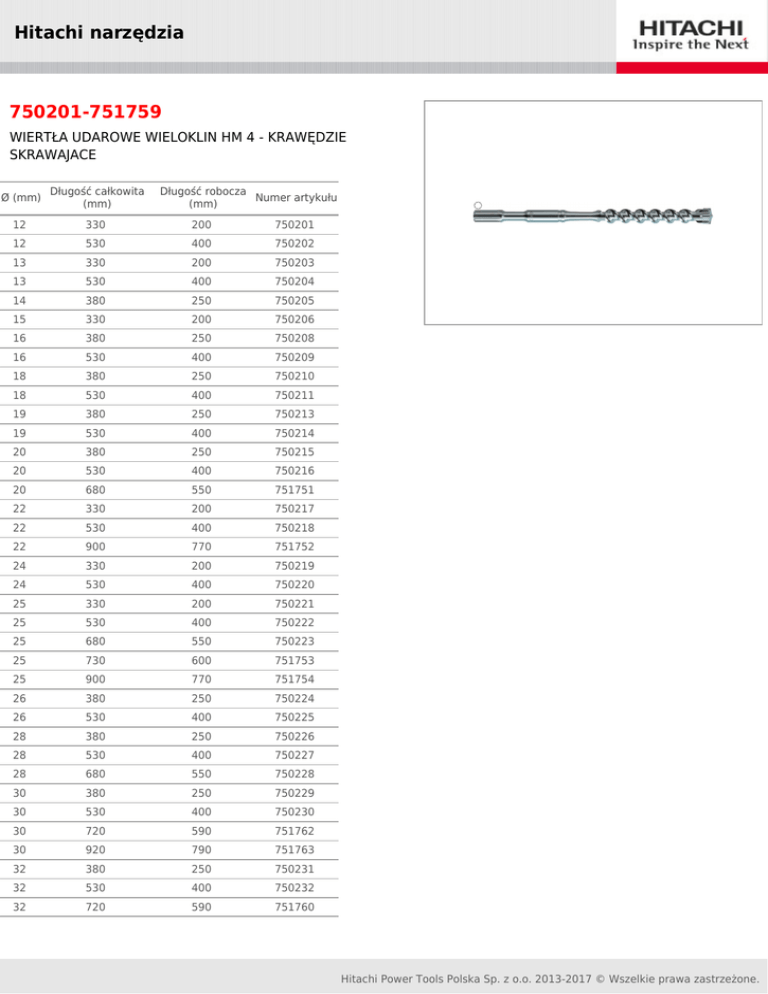 Hitachi narzędzia

HITACHI
Inspire the Next

750201-751759

WIERTŁA UDAROWE WIELOKLIN HM 4 - KRAWĘDZIE SKRAWAJACE

| Ø (mm) | Długość całkowita (mm) | Długość robocza (mm) | Numer artykułu |
|---|---|---|---|
| 12 | 330 | 200 | 750201 |
| 12 | 530 | 400 | 750202 |
| 13 | 330 | 200 | 750203 |
| 13 | 530 | 400 | 750204 |
| 14 | 380 | 250 | 750205 |
| 15 | 330 | 200 | 750206 |
| 16 | 380 | 250 | 750208 |
| 16 | 530 | 400 | 750209 |
| 18 | 380 | 250 | 750210 |
| 18 | 530 | 400 | 750211 |
| 19 | 380 | 250 | 750213 |
| 19 | 530 | 400 | 750214 |
| 20 | 380 | 250 | 750215 |
| 20 | 530 | 400 | 750216 |
| 20 | 680 | 550 | 751751 |
| 22 | 330 | 200 | 750217 |
| 22 | 530 | 400 | 750218 |
| 22 | 900 | 770 | 751752 |
| 24 | 330 | 200 | 750219 |
| 24 | 530 | 400 | 750220 |
| 25 | 330 | 200 | 750221 |
| 25 | 530 | 400 | 750222 |
| 25 | 680 | 550 | 750223 |
| 25 | 730 | 600 | 751753 |
| 25 | 900 | 770 | 751754 |
| 26 | 380 | 250 | 750224 |
| 26 | 530 | 400 | 750225 |
| 28 | 380 | 250 | 750226 |
| 28 | 530 | 400 | 750227 |
| 28 | 680 | 550 | 750228 |
| 30 | 380 | 250 | 750229 |
| 30 | 530 | 400 | 750230 |
| 30 | 720 | 590 | 751762 |
| 30 | 920 | 790 | 751763 |
| 32 | 380 | 250 | 750231 |
| 32 | 530 | 400 | 750232 |
| 32 | 720 | 590 | 751760 |

Hitachi Power Tools Polska Sp. z o.o. 2013-2017 © Wszelkie prawa zastrzeżone.